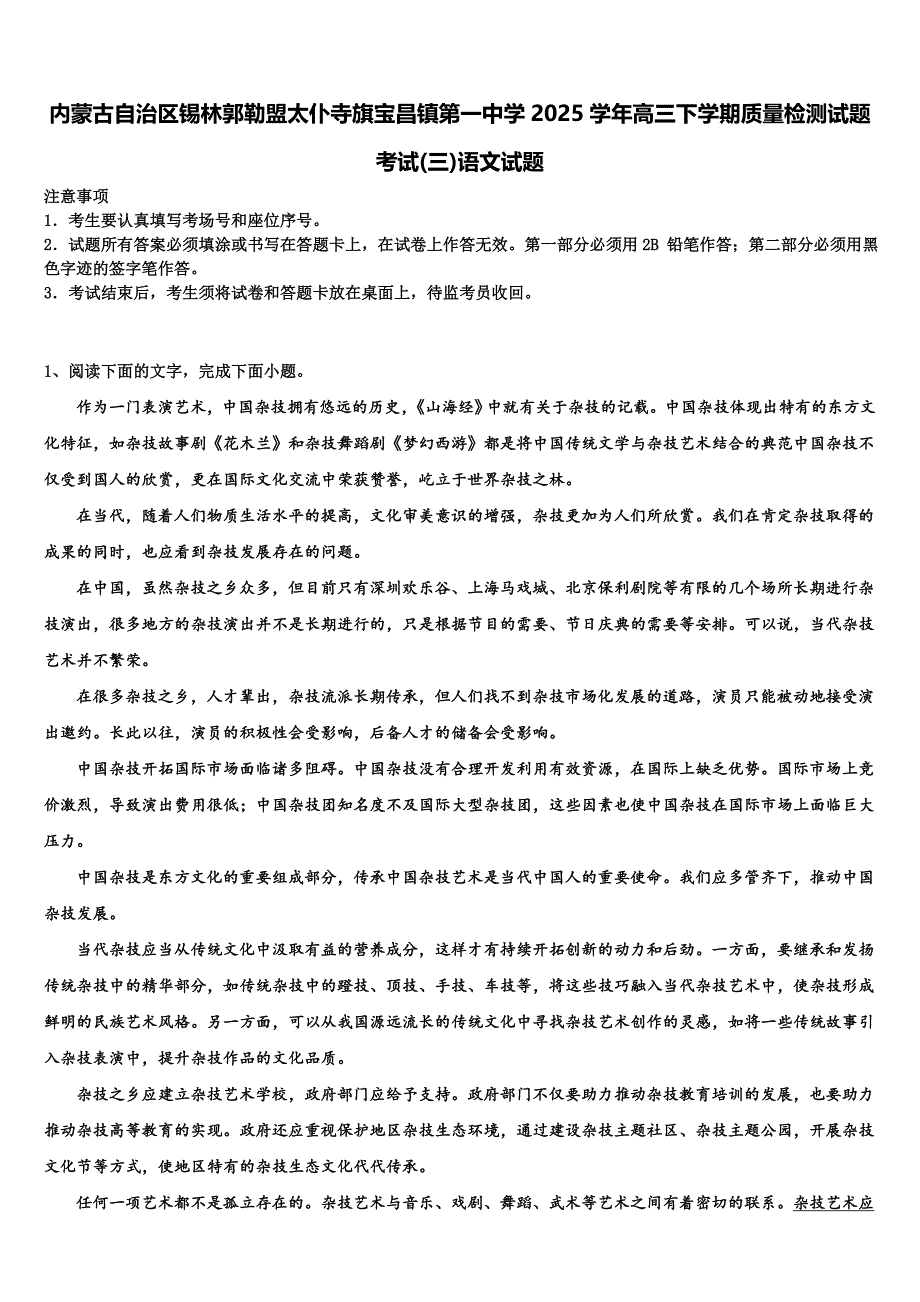 内蒙古自治区锡林郭勒盟太仆寺旗宝昌镇第一中学 2025 学年高三下学期质量检测试题考试(三)语文试题

注意事项
1．考生要认真填写考场号和座位序号。
2．试题所有答案必须填涂或书写在答题卡上，在试卷上作答无效。第一部分必须用 2B 铅笔作答；第二部分必须用黑色字迹的签字笔作答。
3．考试结束后，考生须将试卷和答题卡放在桌面上，待监考员收回。

1、阅读下面的文字，完成下面小题。

作为一门表演艺术，中国杂技拥有悠远的历史，《山海经》中就有关于杂技的记载。中国杂技体现出特有的东方文化特征，如杂技故事剧《花木兰》和杂技舞蹈剧《梦幻西游》都是将中国传统文学与杂技艺术结合的典范中国杂技不仅受到国人的欣赏，更在国际文化交流中荣获赞誉，屹立于世界杂技之林。

在当代，随着人们物质生活水平的提高，文化审美意识的增强，杂技更加为人们所欣赏。我们在肯定杂技取得的成果的同时，也应看到杂技发展存在的问题。

在中国，虽然杂技之乡众多，但目前只有深圳欢乐谷、上海马戏城、北京保利剧院等有限的几个场所长期进行杂技演出，很多地方的杂技演出并不是长期进行的，只是根据节目的需要、节日庆典的需要等安排。可以说，当代杂技艺术并不繁荣。

在很多杂技之乡，人才辈出，杂技流派长期传承，但人们找不到杂技市场化发展的道路，演员只能被动地接受演出邀约。长此以往，演员的积极性会受影响，后备人才的储备会受影响。

中国杂技开拓国际市场面临诸多阻碍。中国杂技没有合理开发利用有效资源，在国际上缺乏优势。国际市场上竞价激烈，导致演出费用很低；中国杂技团知名度不及国际大型杂技团，这些因素也使中国杂技在国际市场上面临巨大压力。

中国杂技是东方文化的重要组成部分，传承中国杂技艺术是当代中国人的重要使命。我们应多管齐下，推动中国杂技发展。

当代杂技应当从传统文化中汲取有益的营养成分，这样才有持续开拓创新的动力和后劲。一方面，要继承和发扬传统杂技中的精华部分，如传统杂技中的蹬技、顶技、手技、车技等，将这些技巧融入当代杂技艺术中，使杂技形成鲜明的民族艺术风格。另一方面，可以从我国源远流长的传统文化中寻找杂技艺术创作的灵感，如将一些传统故事引入杂技表演中，提升杂技作品的文化品质。

杂技之乡应建立杂技艺术学校，政府部门应给予支持。政府部门不仅要助力推动杂技教育培训的发展，也要助力推动杂技高等教育的实现。政府还应重视保护地区杂技生态环境，通过建设杂技主题社区、杂技主题公园，开展杂技文化节等方式，使地区特有的杂技生态文化代代传承。

任何一项艺术都不是孤立存在的。杂技艺术与音乐、戏剧、舞蹈、武术等艺术之间有着密切的联系。杂技艺术应